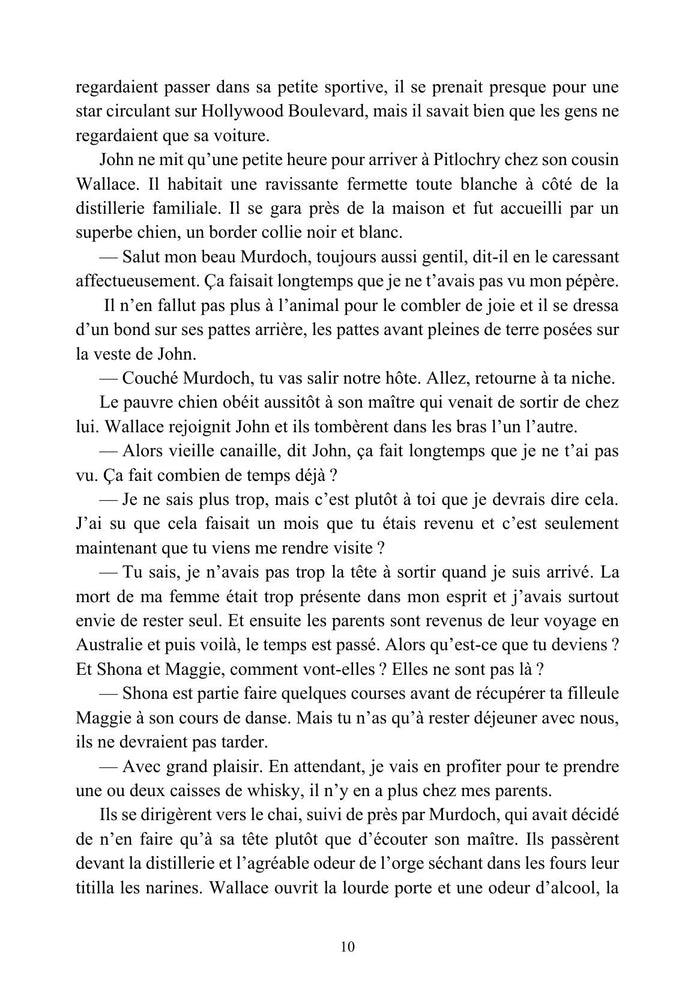 regardaient passer dans sa petite sportive, il se prenait presque pour une star circulant sur Hollywood Boulevard, mais il savait bien que les gens ne regardaient que sa voiture.

John ne mit qu'une petite heure pour arriver à Pitlochry chez son cousin Wallace. Il habitait une ravissante fermette toute blanche à côté de la distillerie familiale. Il se gara près de la maison et fut accueilli par un superbe chien, un border collie noir et blanc.

— Salut mon beau Murdoch, toujours aussi gentil, dit-il en le caressant affectueusement. Ça faisait longtemps que je ne t'avais pas vu mon pépère.

Il n'en fallut pas plus à l'animal pour le combler de joie et il se dressa d'un bond sur ses pattes arrière, les pattes avant pleines de terre posées sur la veste de John.

— Couché Murdoch, tu vas salir notre hôte. Allez, retourne à ta niche.

Le pauvre chien obéit aussitôt à son maître qui venait de sortir de chez lui. Wallace rejoignit John et ils tombèrent dans les bras l'un l'autre.

— Alors vieille canaille, dit John, ça fait longtemps que je ne t'ai pas vu. Ça fait combien de temps déjà ?

— Je ne sais plus trop, mais c'est plutôt à toi que je devrais dire cela. J'ai su que cela faisait un mois que tu étais revenu et c'est seulement maintenant que tu viens me rendre visite ?

— Tu sais, je n'avais pas trop la tête à sortir quand je suis arrivé. La mort de ma femme était trop présente dans mon esprit et j'avais surtout envie de rester seul. Et ensuite les parents sont revenus de leur voyage en Australie et puis voilà, le temps est passé. Alors qu'est-ce que tu deviens ? Et Shona et Maggie, comment vont-elles ? Elles ne sont pas là ?

— Shona est partie faire quelques courses avant de récupérer ta filleule Maggie à son cours de danse. Mais tu n'as qu'à rester déjeuner avec nous, ils ne devraient pas tarder.

— Avec grand plaisir. En attendant, je vais en profiter pour te prendre une ou deux caisses de whisky, il n'y en a plus chez mes parents.

Ils se dirigèrent vers le chai, suivi de près par Murdoch, qui avait décidé de n'en faire qu'à sa tête plutôt que d'écouter son maître. Ils passèrent devant la distillerie et l'agréable odeur de l'orge séchant dans les fours leur titilla les narines. Wallace ouvrit la lourde porte et une odeur d'alcool, la

10